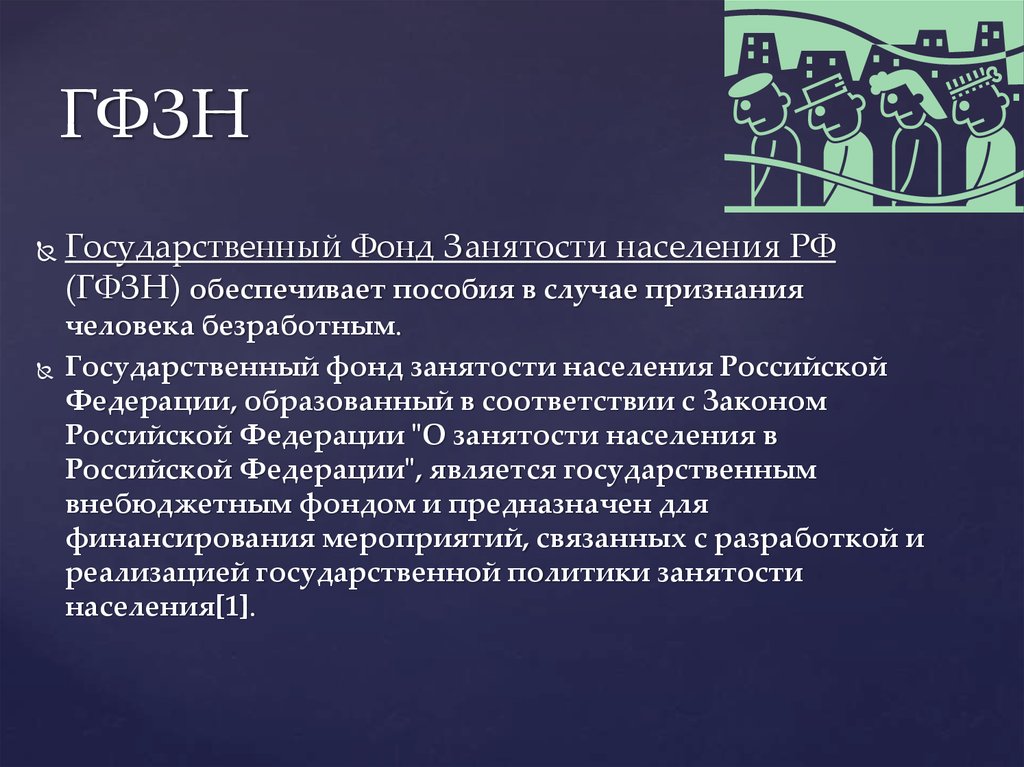 ГФЗН

Государственный Фонд Занятости населения РФ (ГФЗН) обеспечивает пособия в случае признания человека безработным.

Государственный фонд занятости населения Российской Федерации, образованный в соответствии с Законом Российской Федерации "О занятости населения в Российской Федерации", является государственным внебюджетным фондом и предназначен для финансирования мероприятий, связанных с разработкой и реализацией государственной политики занятости населения[1].